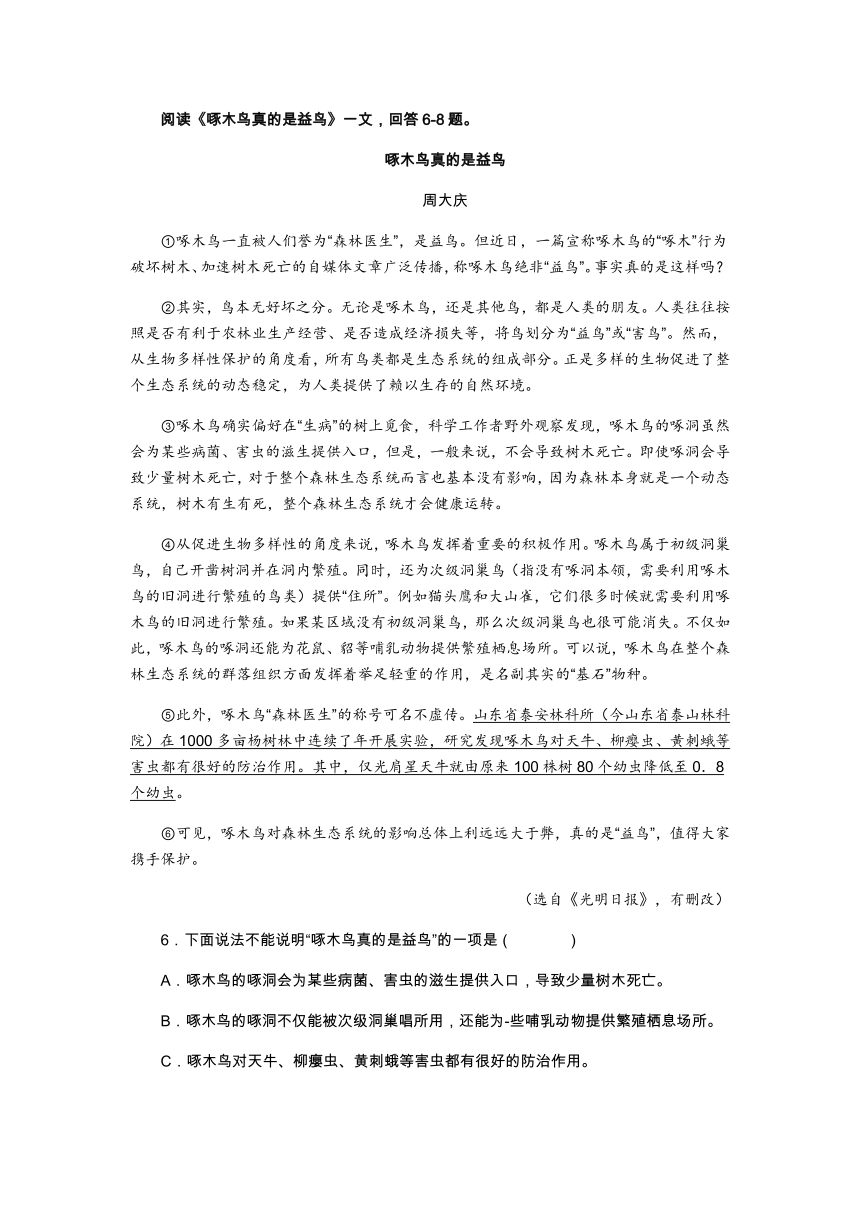 阅读《啄木鸟真的是益鸟》一文，回答 6-8 题。

啄木鸟真的是益鸟

周大庆

①啄木鸟一直被人们誉为“森林医生”，是益鸟。但近日，一篇宣称啄木鸟的“啄木”行为破坏树木、加速树木死亡的自媒体文章广泛传播，称啄木鸟绝非“益鸟”。事实真的是这样吗？

②其实，鸟本无好坏之分。无论是啄木鸟，还是其他鸟，都是人类的朋友。人类往往按照是否有利于农林业生产经营、是否造成经济损失等，将鸟划分为“益鸟”或“害鸟”。然而，从生物多样性保护的角度看，所有鸟类都是生态系统的组成部分。正是多样的生物促进了整个生态系统的动态稳定，为人类提供了赖以生存的自然环境。

③啄木鸟确实偏好在“生病”的树上觅食，科学工作者野外观察发现，啄木鸟的啄洞虽然会为某些病菌、害虫的滋生提供入口，但是，一般来说，不会导致树木死亡。即使啄洞会导致少量树木死亡，对于整个森林生态系统而言也基本没有影响，因为森林本身就是一个动态系统，树木有生有死，整个森林生态系统才会健康运转。

④从促进生物多样性的角度来说，啄木鸟发挥着重要的积极作用。啄木鸟属于初级洞巢鸟，自己开凿树洞并在洞内繁殖。同时，还为次级洞巢鸟（指没有啄洞本领，需要利用啄木鸟的旧洞进行繁殖的鸟类）提供“住所”。例如猫头鹰和大山雀，它们很多时候就需要利用啄木鸟的旧洞进行繁殖。如果某区域没有初级洞巢鸟，那么次级洞巢鸟也很可能消失。不仅如此，啄木鸟的啄洞还能为花鼠、貂等哺乳动物提供繁殖栖息场所。可以说，啄木鸟在整个森林生态系统的群落组织方面发挥着举足轻重的作用，是名副其实的“基石”物种。

⑤此外，啄木鸟“森林医生”的称号可名不虚传。山东省泰安林科所（今山东省泰山林科院）在 1000 多亩杨树林中连续了年开展实验，研究发现啄木鸟对天牛、柳瘿虫、黄刺蛾等害虫都有很好的防治作用。其中，仅光肩星天牛就由原来 100 株树 80 个幼虫降低至 0．8 个幼虫。

⑥可见，啄木鸟对森林生态系统的影响总体上利远远大于弊，真的是“益鸟”，值得大家携手保护。

（选自《光明日报》，有删改）

6．下面说法不能说明“啄木鸟真的是益鸟”的一项是（　　）

A．啄木鸟的啄洞会为某些病菌、害虫的滋生提供入口，导致少量树木死亡。

B．啄木鸟的啄洞不仅能被次级洞巢唱所用，还能为-些哺乳动物提供繁殖栖息场所。

C．啄木鸟对天牛、柳瘿虫、黄刺蛾等害虫都有很好的防治作用。